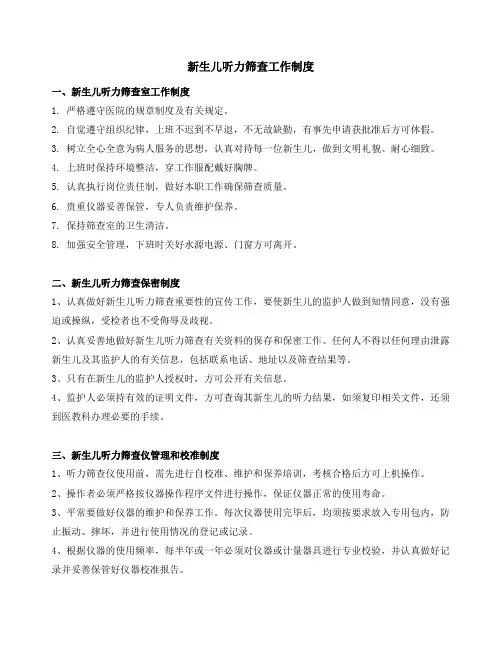 新生儿听力筛查工作制度

一、新生儿听力筛查室工作制度

1. 严格遵守医院的规章制度及有关规定。

2. 自觉遵守组织纪律，上班不迟到不早退，不无故缺勤，有事先申请获批准后方可休假。

3. 树立全心全意为病人服务的思想，认真对待每一位新生儿，做到文明礼貌、耐心细致。

4. 上班时保持环境整洁，穿工作服配戴好胸牌。

5. 认真执行岗位责任制，做好本职工作确保筛查质量。

6. 贵重仪器妥善保管，专人负责维护保养。

7. 保持筛查室的卫生清洁。

8. 加强安全管理，下班时关好水源电源、门窗方可离开。

二、新生儿听力筛查保密制度

1、认真做好新生儿听力筛查重要性的宣传工作，要使新生儿的监护人做到知情同意，没有强迫或操纵，受检者也不受侮辱及歧视。

2、认真妥善地做好新生儿听力筛查有关资料的保存和保密工作。任何人不得以任何理由泄露新生儿及其监护人的有关信息，包括联系电话、地址以及筛查结果等。

3、只有在新生儿的监护人授权时，方可公开有关信息。

4、监护人必须持有效的证明文件，方可查询其新生儿的听力结果，如须复印相关文件，还须到医教科办理必要的手续。

三、新生儿听力筛查仪管理和校准制度

1、听力筛查仪使用前，需先进行自校准、维护和保养培训，考核合格后方可上机操作。

2、操作者必须严格按仪器操作程序文件进行操作，保证仪器正常的使用寿命。

3、平常要做好仪器的维护和保养工作。每次仪器使用完毕后，均须按要求放入专用包内，防止振动、摔坏，并进行使用情况的登记或记录。

4、根据仪器的使用频率，每半年或一年必须对仪器或计量器具进行专业校验，并认真做好记录并妥善保管好仪器校准报告。